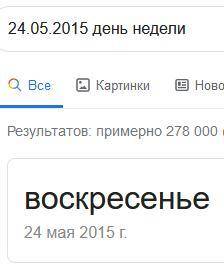 24.05.2015 день недели

Все Картинки Ново

Результатов: примерно 278 000

воскресенье
24 мая 2015 г.